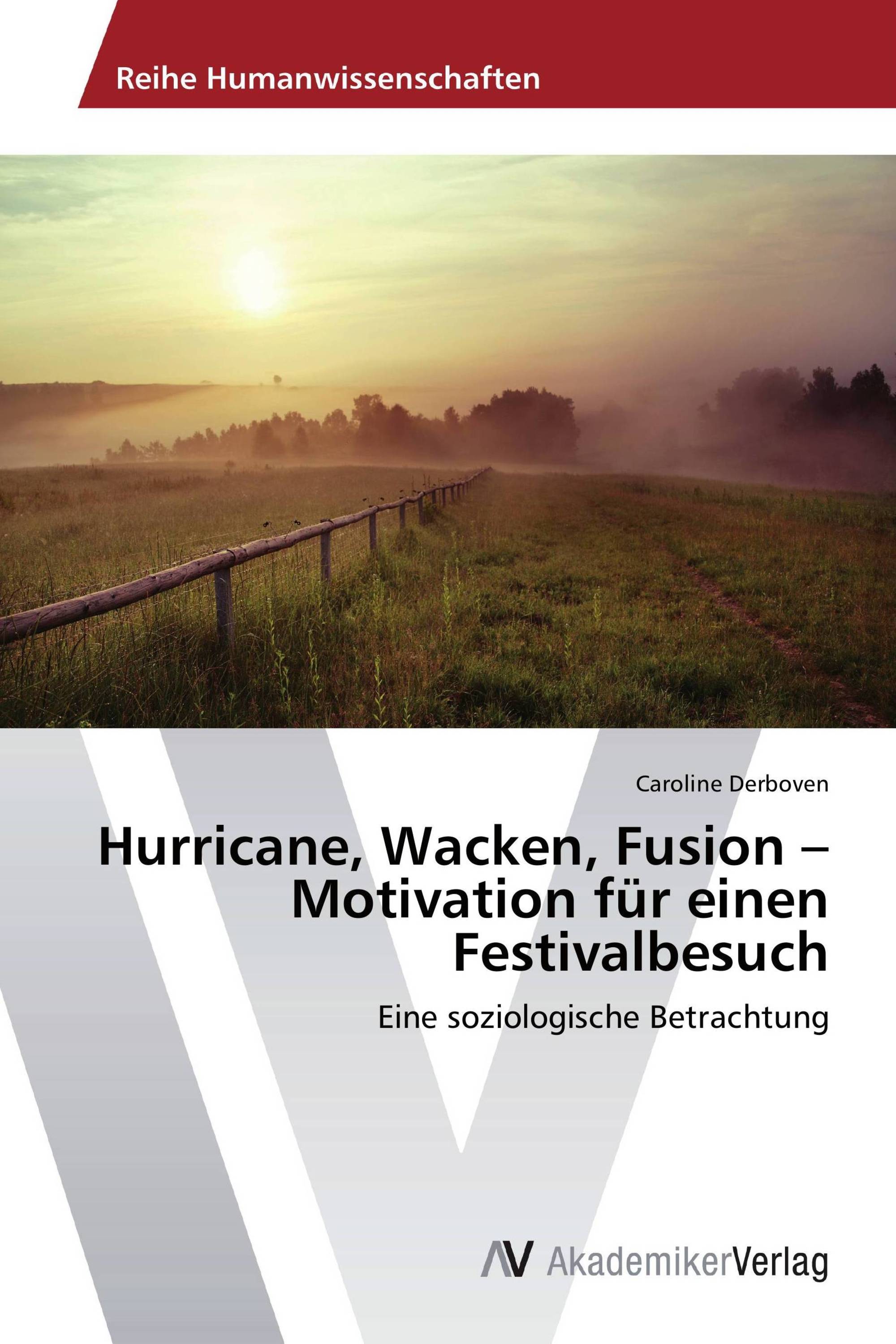 Reihe Humanwissenschaften

Caroline Derboven

Hurricane, Wacken, Fusion – Motivation für einen Festivalbesuch

Eine soziologische Betrachtung

AV AkademikerVerlag